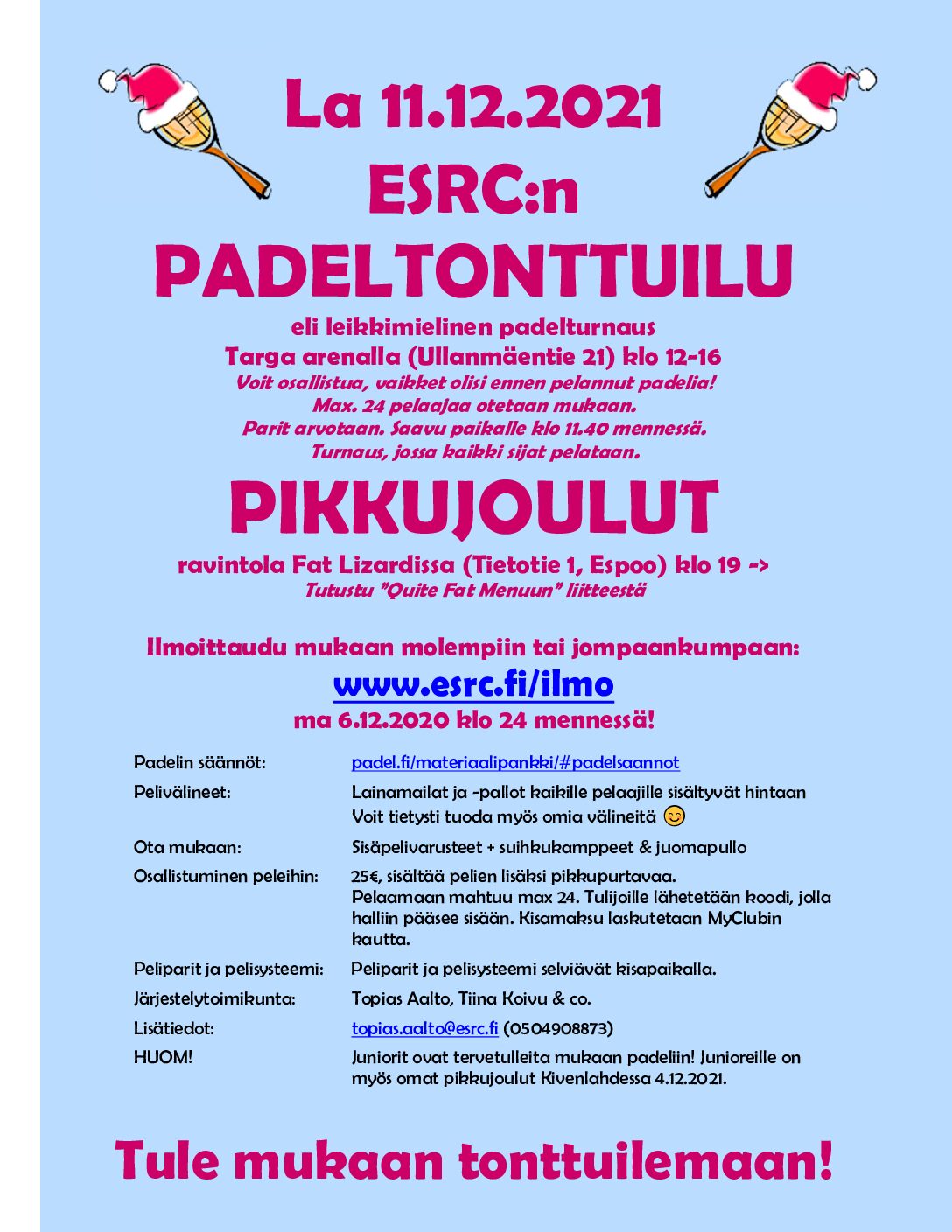 La 11.12.2021
ESRC:n
PADELTONTTUILU

eli leikkimielinen padelturnaus
Targa arenalla (Ullanmäentie 21) klo 12-16
Voit osallistua, vaikket olisi ennen pelannut padelia!
Max. 24 pelaajaa otetaan mukaan.
Parit arvotaan. Saavu paikalle klo 11.40 mennessä.
Turnaus, jossa kaikki sijat pelataan.

PIKKUJOULUT

ravintola Fat Lizardissa (Tietotie 1, Espoo) klo 19 ->
Tutustu "Quite Fat Menuun" liitteestä

Ilmoittaudu mukaan molempiin tai jompaankumpaan:
www.esrc.fi/ilmo
ma 6.12.2020 klo 24 mennessä!

Padelin säännöt: padel.fi/materiaalipankki/#padelsaannot
Pelivälineet: Lainamailat ja -pallot kaikille pelaajille sisältyvät hintaan
Voit tietysti tuoda myös omia välineitä 😊
Ota mukaan: Sisäpelivarusteet + suihkukamppeet & juomapullo
Osallistuminen peleihin: 25€, sisältää pelien lisäksi pikkupurtavaa.
Pelaamaan mahtuu max 24. Tulijoille lähetetään koodi, jolla halliin pääsee sisään. Kisamaksu laskutetaan MyClubin kautta.
Peliparit ja pelisysteemi: Peliparit ja pelisysteemi selviävät kisapaikalla.
Järjestelytoimikunta: Topias Aalto, Tiina Koivu & co.
Lisätiedot: topias.aalto@esrc.fi (0504908873)
HUOM! Juniorit ovat tervetulleita mukaan padeliin! Junioreille on myös omat pikkujoulut Kivenlahdessa 4.12.2021.

Tule mukaan tonttuilemaan!